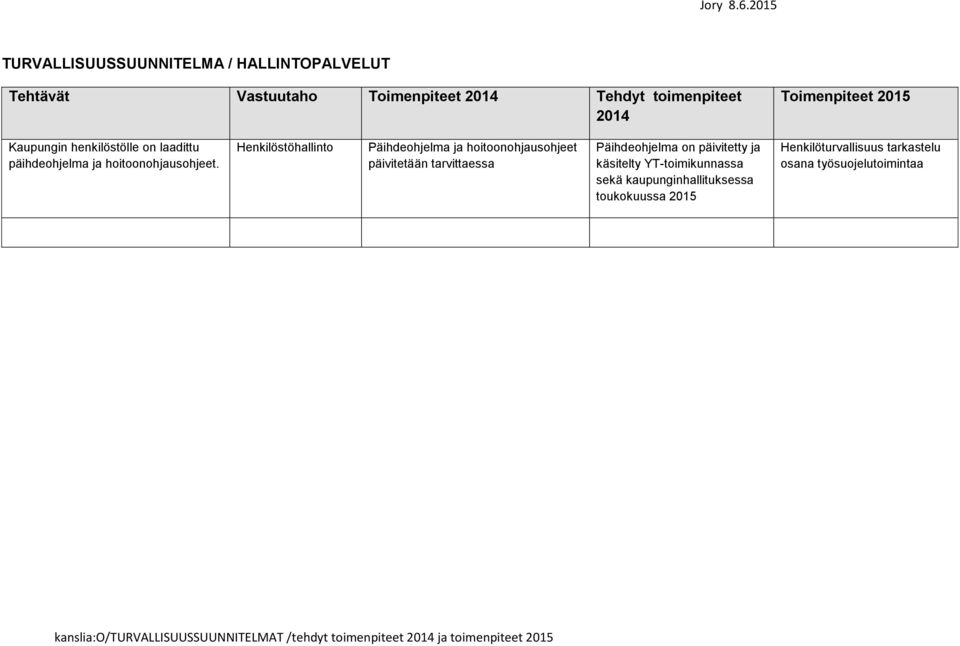 Jory 8.6.2015

TURVALLISUUSSUUNNITELMA / HALLINTOPALVELUT

| Tehtävät | Vastuutaho | Toimenpiteet 2014 | Tehdyt toimenpiteet 2014 | Toimenpiteet 2015 |
|---|---|---|---|---|
| Kaupungin henkilöstölle on laadittu päihdeohjelma ja hoitoonohjausohjeet. | Henkilöstöhallinto | Päihdeohjelma ja hoitoonohjausohjeet päivitetään tarvittaessa | Päihdeohjelma on päivitetty ja käsitelty YT-toimikunnassa sekä kaupunginhallituksessa toukokuussa 2015 | Henkilöturvallisuus tarkastelu osana työsuojelutoimintaa |
| | | | | |

kanslia:O/TURVALLISUUSSUUNNITELMAT /tehdyt toimenpiteet 2014 ja toimenpiteet 2015